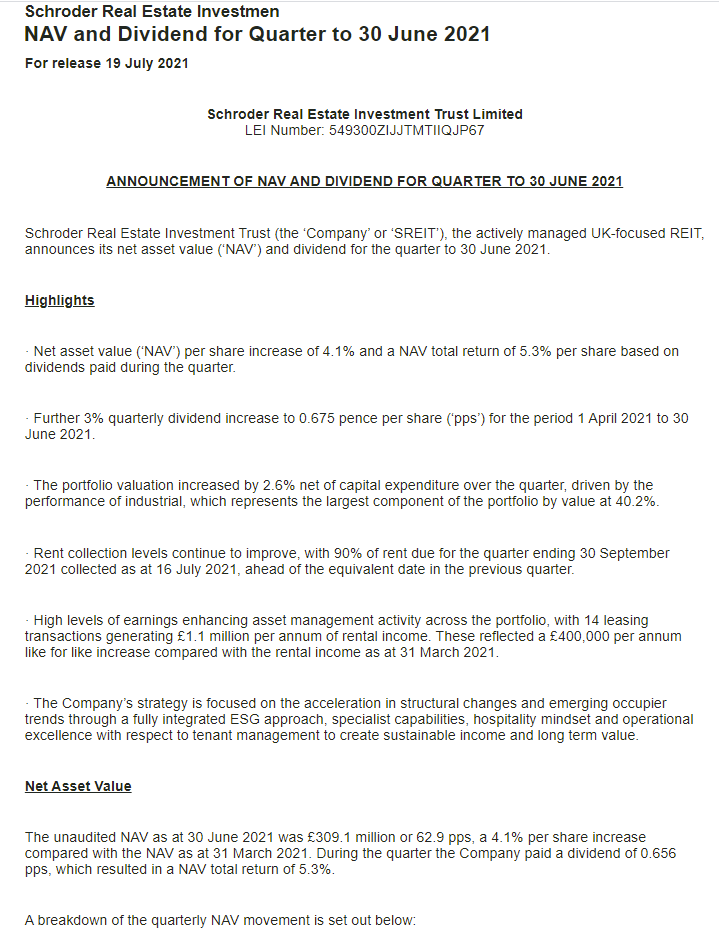 Schroder Real Estate Investmen
NAV and Dividend for Quarter to 30 June 2021

For release 19 July 2021

Schroder Real Estate Investment Trust Limited
LEI Number: 549300ZIJJTMTIIQJP67

ANNOUNCEMENT OF NAV AND DIVIDEND FOR QUARTER TO 30 JUNE 2021

Schroder Real Estate Investment Trust (the 'Company' or 'SREIT'), the actively managed UK-focused REIT, announces its net asset value ('NAV') and dividend for the quarter to 30 June 2021.

Highlights

· Net asset value ('NAV') per share increase of 4.1% and a NAV total return of 5.3% per share based on dividends paid during the quarter.

· Further 3% quarterly dividend increase to 0.675 pence per share ('pps') for the period 1 April 2021 to 30 June 2021.

· The portfolio valuation increased by 2.6% net of capital expenditure over the quarter, driven by the performance of industrial, which represents the largest component of the portfolio by value at 40.2%.

· Rent collection levels continue to improve, with 90% of rent due for the quarter ending 30 September 2021 collected as at 16 July 2021, ahead of the equivalent date in the previous quarter.

· High levels of earnings enhancing asset management activity across the portfolio, with 14 leasing transactions generating £1.1 million per annum of rental income. These reflected a £400,000 per annum like for like increase compared with the rental income as at 31 March 2021.

· The Company's strategy is focused on the acceleration in structural changes and emerging occupier trends through a fully integrated ESG approach, specialist capabilities, hospitality mindset and operational excellence with respect to tenant management to create sustainable income and long term value.

Net Asset Value

The unaudited NAV as at 30 June 2021 was £309.1 million or 62.9 pps, a 4.1% per share increase compared with the NAV as at 31 March 2021. During the quarter the Company paid a dividend of 0.656 pps, which resulted in a NAV total return of 5.3%.

A breakdown of the quarterly NAV movement is set out below: